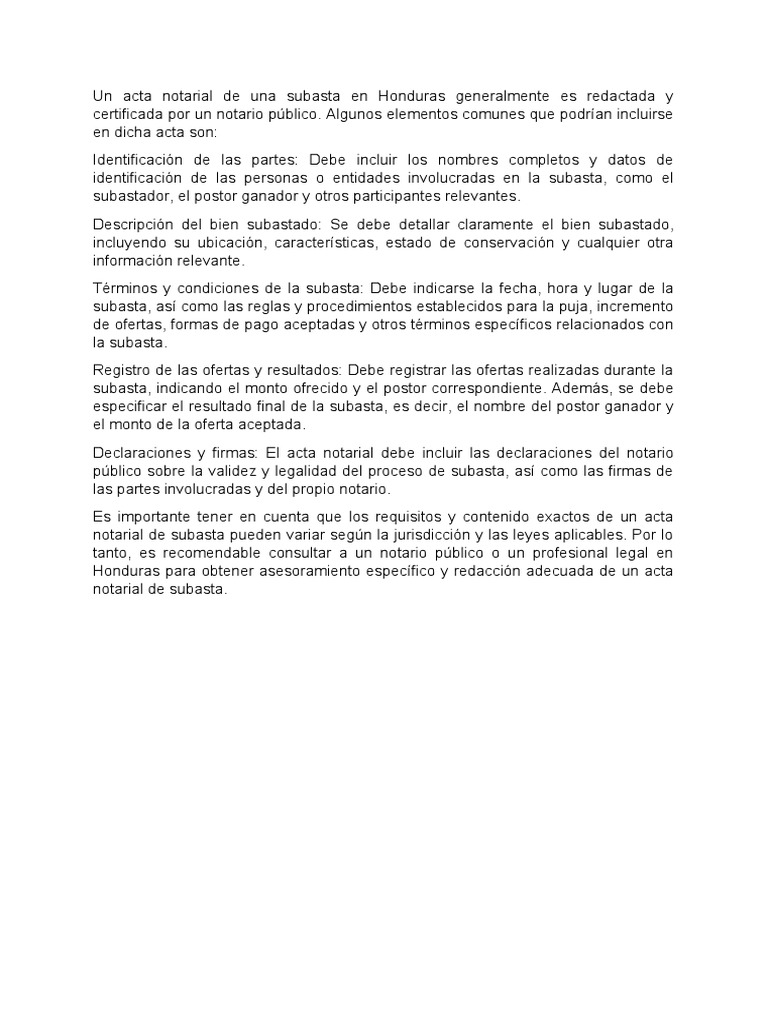 Un acta notarial de una subasta en Honduras generalmente es redactada y certificada por un notario público. Algunos elementos comunes que podrían incluirse en dicha acta son:

Identificación de las partes: Debe incluir los nombres completos y datos de identificación de las personas o entidades involucradas en la subasta, como el subastador, el postor ganador y otros participantes relevantes.

Descripción del bien subastado: Se debe detallar claramente el bien subastado, incluyendo su ubicación, características, estado de conservación y cualquier otra información relevante.

Términos y condiciones de la subasta: Debe indicarse la fecha, hora y lugar de la subasta, así como las reglas y procedimientos establecidos para la puja, incremento de ofertas, formas de pago aceptadas y otros términos específicos relacionados con la subasta.

Registro de las ofertas y resultados: Debe registrar las ofertas realizadas durante la subasta, indicando el monto ofrecido y el postor correspondiente. Además, se debe especificar el resultado final de la subasta, es decir, el nombre del postor ganador y el monto de la oferta aceptada.

Declaraciones y firmas: El acta notarial debe incluir las declaraciones del notario público sobre la validez y legalidad del proceso de subasta, así como las firmas de las partes involucradas y del propio notario.

Es importante tener en cuenta que los requisitos y contenido exactos de un acta notarial de subasta pueden variar según la jurisdicción y las leyes aplicables. Por lo tanto, es recomendable consultar a un notario público o un profesional legal en Honduras para obtener asesoramiento específico y redacción adecuada de un acta notarial de subasta.